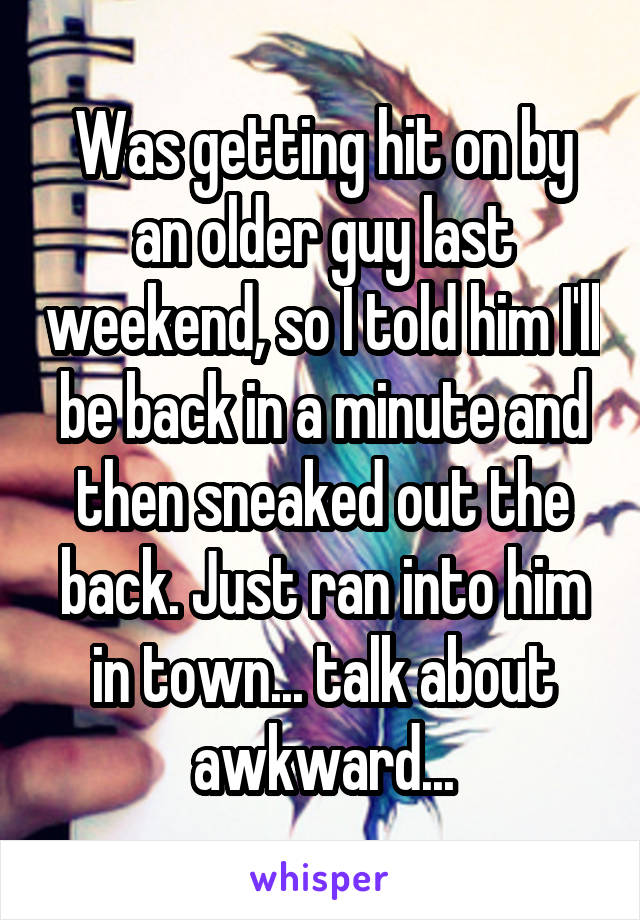 Was getting hit on by an older guy last weekend, so I told him I'll be back in a minute and then sneaked out the back. Just ran into him in town... talk about awkward...

whisper